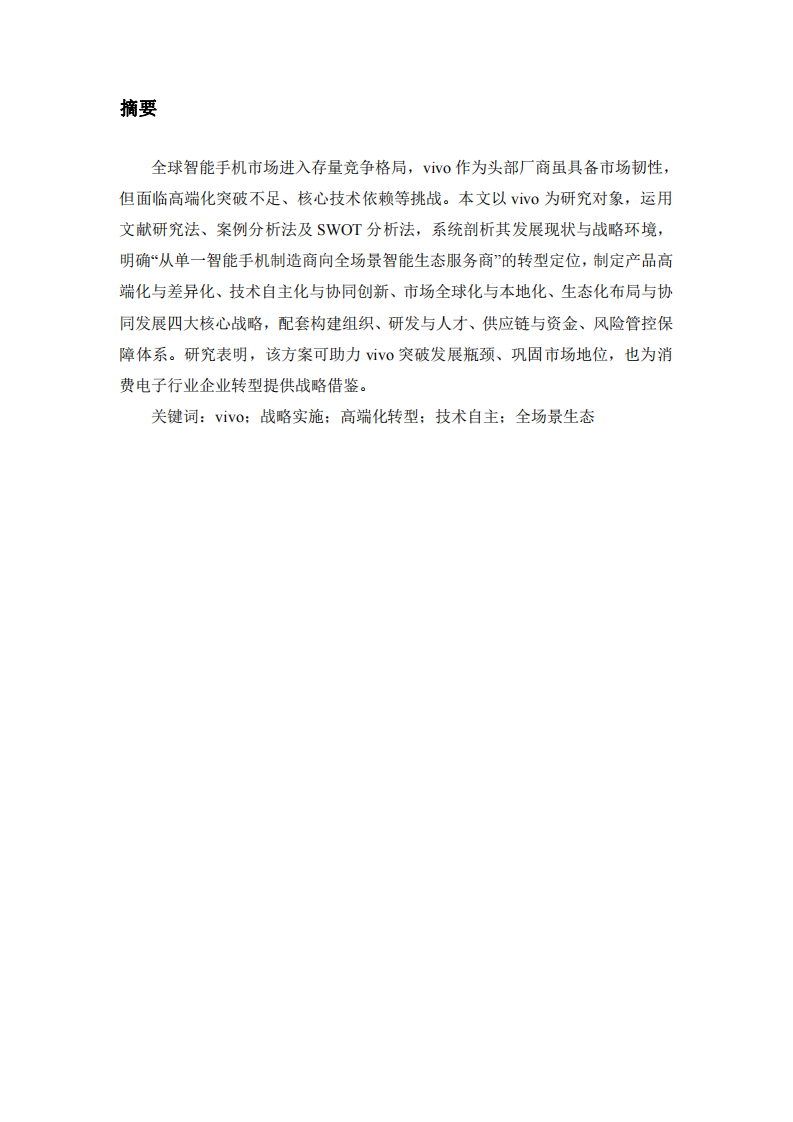 摘要

全球智能手机市场进入存量竞争格局，vivo 作为头部厂商虽具备市场韧性，但面临高端化突破不足、核心技术依赖等挑战。本文以 vivo 为研究对象，运用文献研究法、案例分析法及 SWOT 分析法，系统剖析其发展现状与战略环境，明确“从单一智能手机制造商向全场景智能生态服务商”的转型定位，制定产品高端化与差异化、技术自主化与协同创新、市场全球化与本地化、生态化布局与协同发展四大核心战略，配套构建组织、研发与人才、供应链与资金、风险管控保障体系。研究表明，该方案可助力 vivo 突破发展瓶颈、巩固市场地位，也为消费电子行业企业转型提供战略借鉴。

关键词：vivo；战略实施；高端化转型；技术自主；全场景生态